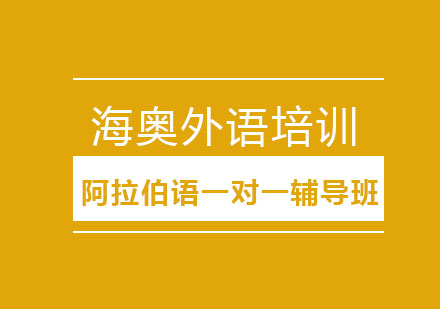 海奥外语培训

阿拉伯语一对一辅导班